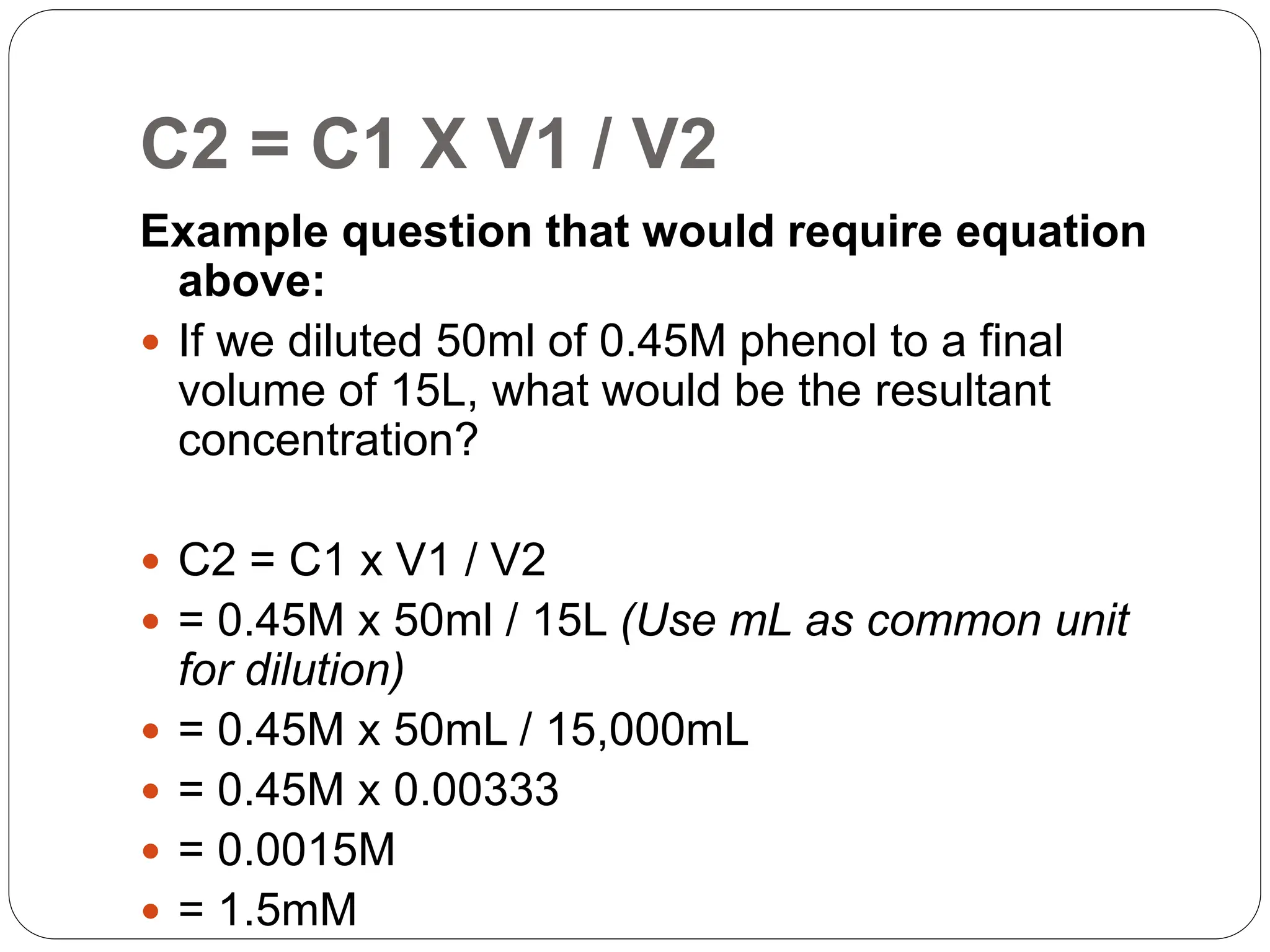 C2 = C1 X V1 / V2

Example question that would require equation above:

• If we diluted 50ml of 0.45M phenol to a final volume of 15L, what would be the resultant concentration?

• C2 = C1 x V1 / V2
• = 0.45M x 50ml / 15L (Use mL as common unit for dilution)
• = 0.45M x 50mL / 15,000mL
• = 0.45M x 0.00333
• = 0.0015M
• = 1.5mM